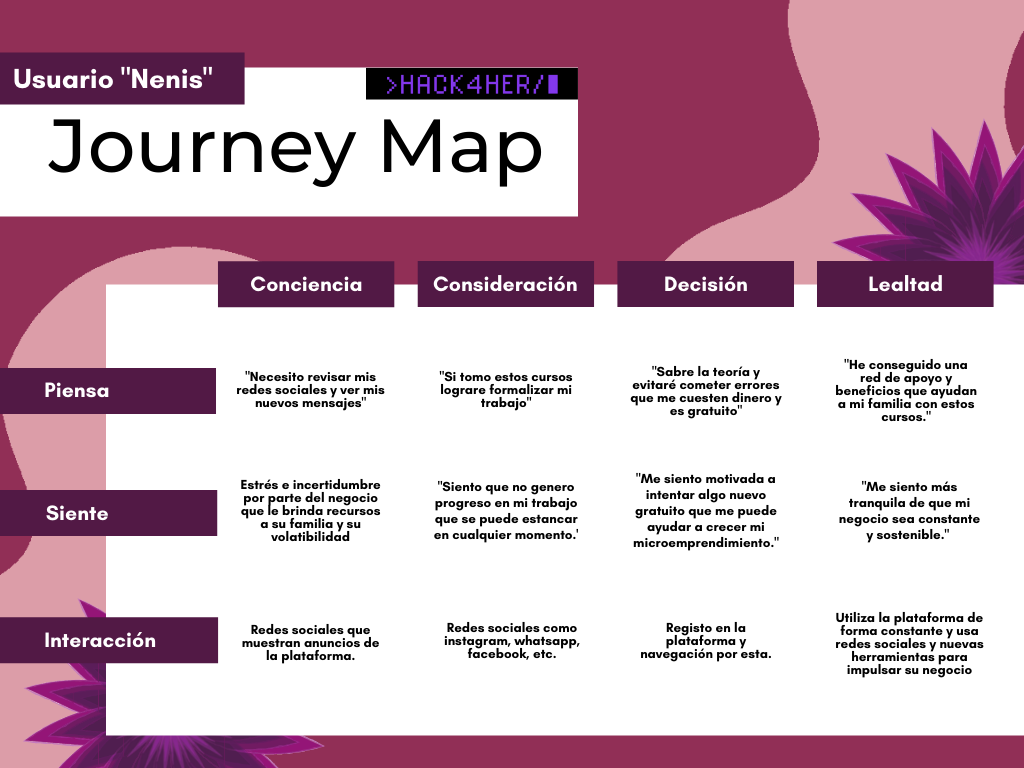 Usuario "Nenis"

>HACK4HER/

Journey Map

| | Conciencia | Consideración | Decisión | Lealtad |
|---|---|---|---|---|
| Piensa | "Necesito revisar mis redes sociales y ver mis nuevos mensajes" | "Si tomo estos cursos lograre formalizar mi trabajo" | "Sabre la teoría y evitaré cometer errores que me cuesten dinero y es gratuito" | "He conseguido una red de apoyo y beneficios que ayudan a mi familia con estos cursos." |
| Siente | Estrés e incertidumbre por parte del negocio que le brinda recursos a su familia y su volatibilidad | "Siento que no genero progreso en mi trabajo que se puede estancar en cualquier momento.' | "Me siento motivada a intentar algo nuevo gratuito que me puede ayudar a crecer mi microemprendimiento." | "Me siento más tranquila de que mi negocio sea constante y sostenible." |
| Interacción | Redes sociales que muestran anuncios de la plataforma. | Redes sociales como instagram, whatsapp, facebook, etc. | Registo en la plataforma y navegación por esta. | Utiliza la plataforma de forma constante y usa redes sociales y nuevas herramientas para impulsar su negocio |